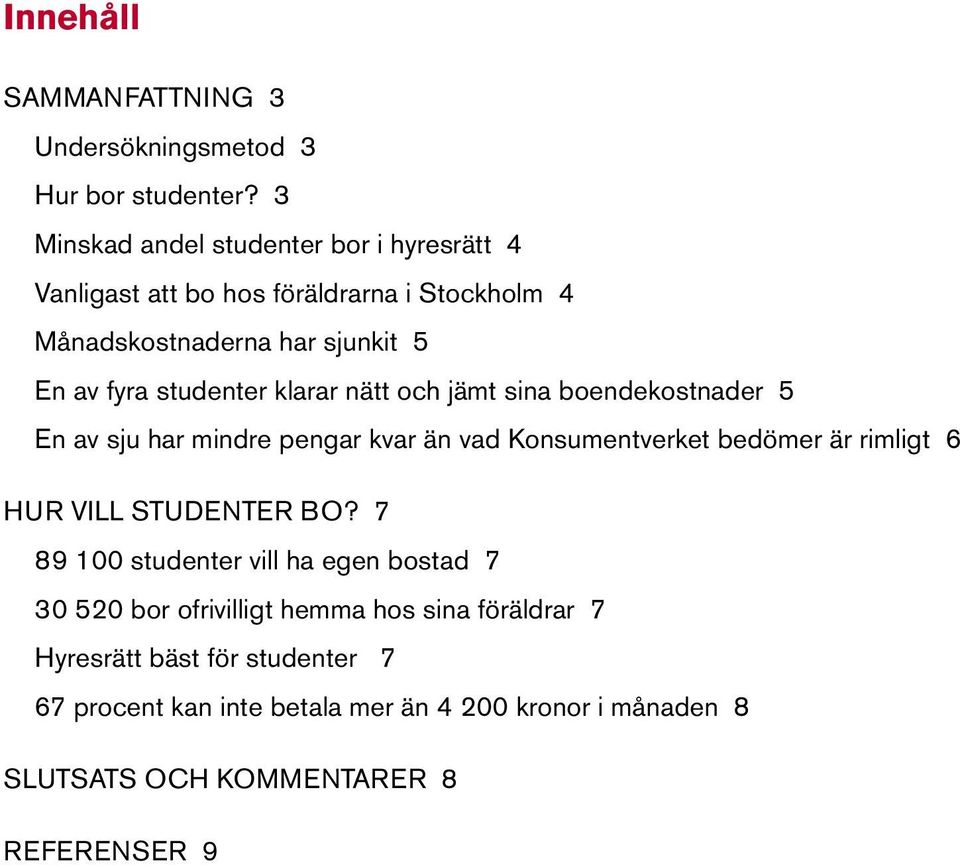 Innehåll

SAMMANFATTNING 3

Undersökningsmetod 3

Hur bor studenter? 3

Minskad andel studenter bor i hyresrätt 4

Vanligast att bo hos föräldrarna i Stockholm 4

Månadskostnaderna har sjunkit 5

En av fyra studenter klarar nätt och jämt sina boendekostnader 5

En av sju har mindre pengar kvar än vad Konsumentverket bedömer är rimligt 6

HUR VILL STUDENTER BO? 7

89 100 studenter vill ha egen bostad 7

30 520 bor ofrivilligt hemma hos sina föräldrar 7

Hyresrätt bäst för studenter 7

67 procent kan inte betala mer än 4 200 kronor i månaden 8

SLUTSATS OCH KOMMENTARER 8

REFERENSER 9